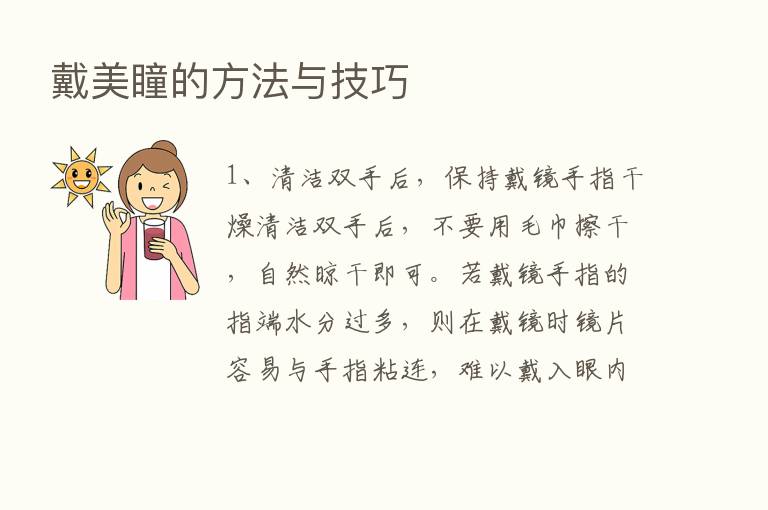 戴美瞳的方法与技巧

1、清洁双手后，保持戴镜手指干燥清洁双手后，不要用毛巾擦干，自然晾干即可。若戴镜手指的指端水分过多，则在戴镜时镜片容易与手指粘连，难以戴入眼内